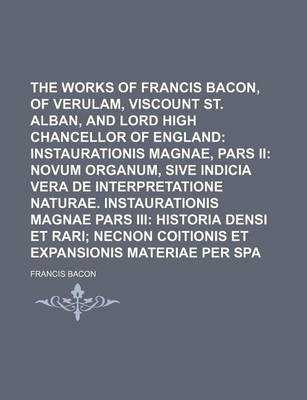 THE WORKS OF FRANCIS BACON, OF VERULAM, VISCOUNT ST. ALBAN, AND LORD HIGH CHANCELLOR OF ENGLAND: INSTAURATIONIS MAGNAE, PARS II: NOVUM ORGANUM, SIVE INDICIA VERA DE INTERPRETATIONE NATURAE. INSTAURATIONIS MAGNAE PARS III: HISTORIA DENSI ET RARI; NECNON COITIONIS ET EXPANSIONIS MATERIAE PER SPA

FRANCIS BACON